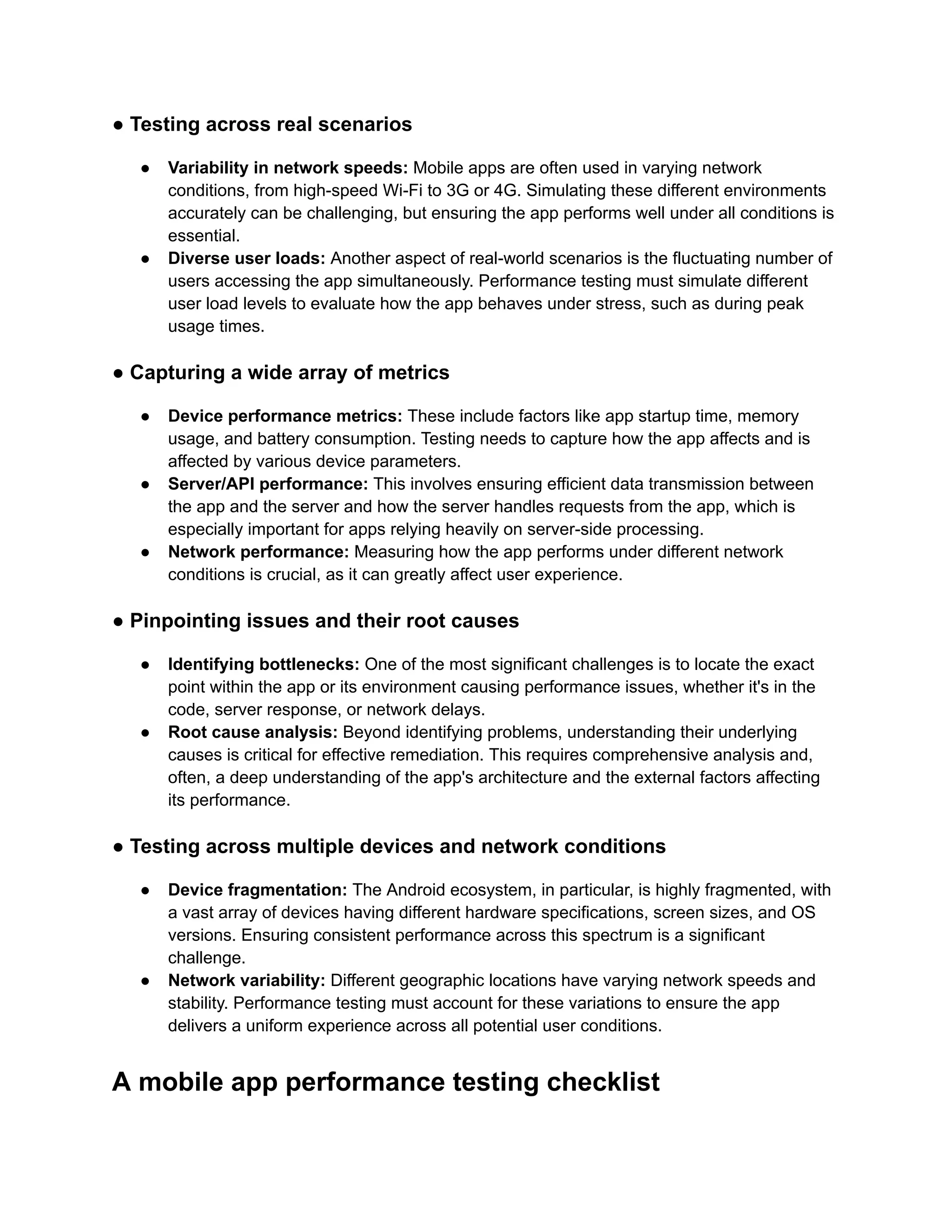 ● Testing across real scenarios

● Variability in network speeds: Mobile apps are often used in varying network conditions, from high-speed Wi-Fi to 3G or 4G. Simulating these different environments accurately can be challenging, but ensuring the app performs well under all conditions is essential.
● Diverse user loads: Another aspect of real-world scenarios is the fluctuating number of users accessing the app simultaneously. Performance testing must simulate different user load levels to evaluate how the app behaves under stress, such as during peak usage times.

● Capturing a wide array of metrics

● Device performance metrics: These include factors like app startup time, memory usage, and battery consumption. Testing needs to capture how the app affects and is affected by various device parameters.
● Server/API performance: This involves ensuring efficient data transmission between the app and the server and how the server handles requests from the app, which is especially important for apps relying heavily on server-side processing.
● Network performance: Measuring how the app performs under different network conditions is crucial, as it can greatly affect user experience.

● Pinpointing issues and their root causes

● Identifying bottlenecks: One of the most significant challenges is to locate the exact point within the app or its environment causing performance issues, whether it's in the code, server response, or network delays.
● Root cause analysis: Beyond identifying problems, understanding their underlying causes is critical for effective remediation. This requires comprehensive analysis and, often, a deep understanding of the app's architecture and the external factors affecting its performance.

● Testing across multiple devices and network conditions

● Device fragmentation: The Android ecosystem, in particular, is highly fragmented, with a vast array of devices having different hardware specifications, screen sizes, and OS versions. Ensuring consistent performance across this spectrum is a significant challenge.
● Network variability: Different geographic locations have varying network speeds and stability. Performance testing must account for these variations to ensure the app delivers a uniform experience across all potential user conditions.

A mobile app performance testing checklist